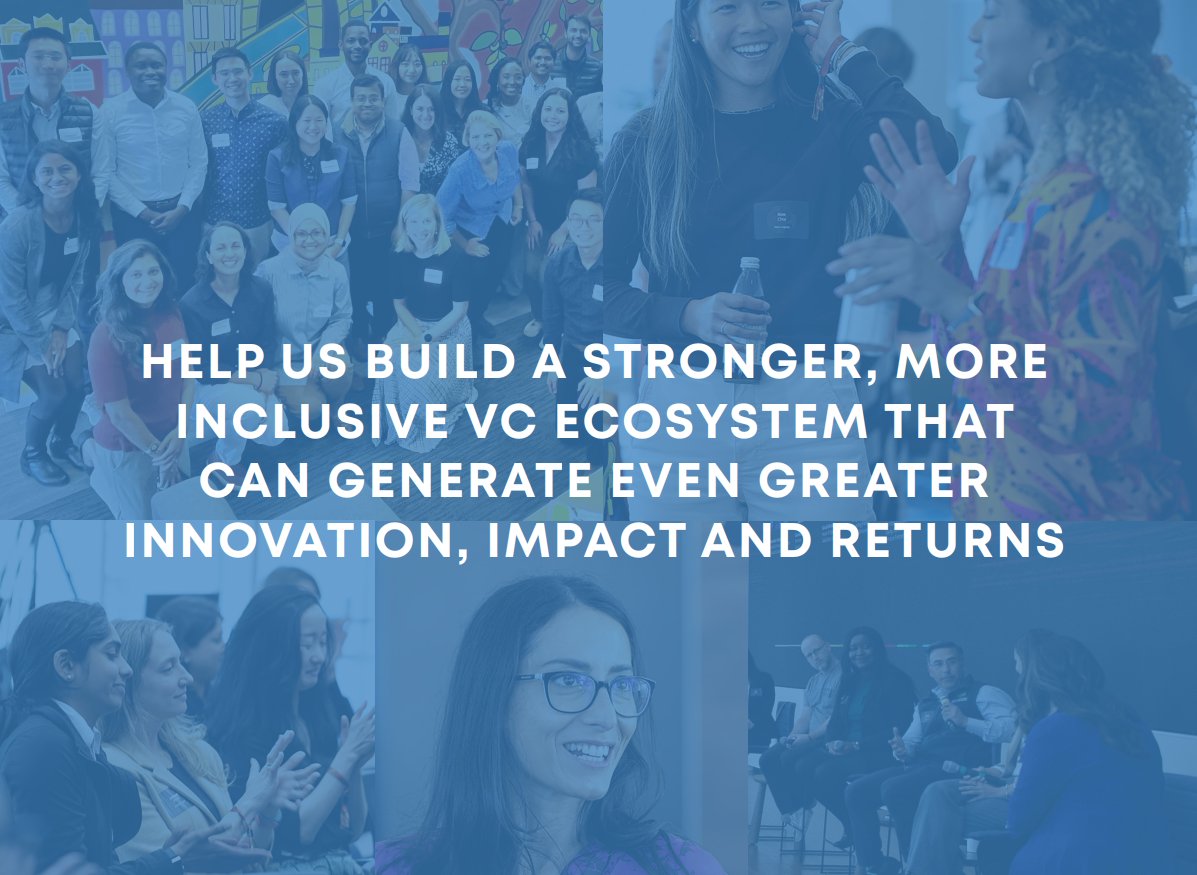 HELP US BUILD A STRONGER, MORE INCLUSIVE VC ECOSYSTEM THAT CAN GENERATE EVEN GREATER INNOVATION, IMPACT AND RETURNS